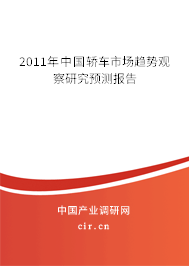 2011年中国轿车市场趋势观察研究预测报告

中国产业调研网
cir.cn